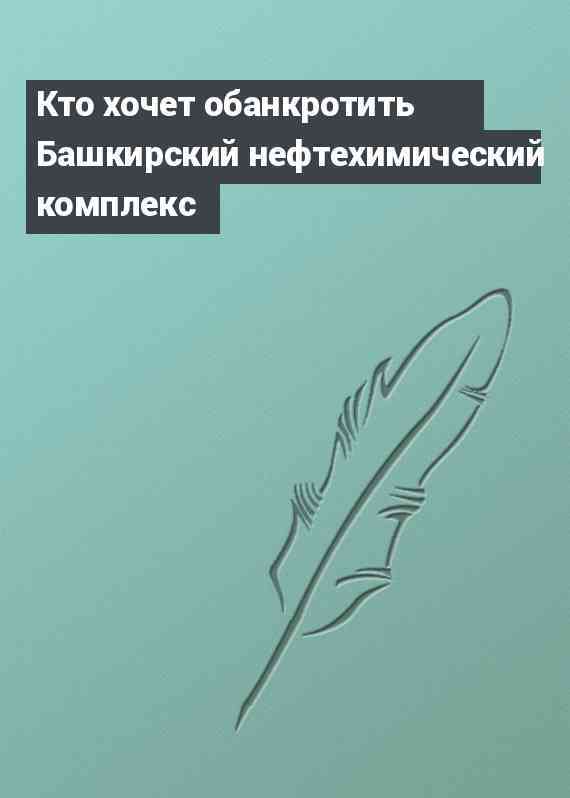 Кто хочет обанкротить Башкирский нефтехимический комплекс